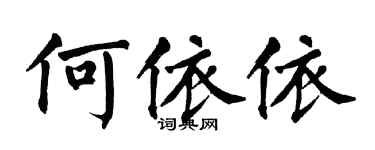 何依依
词典网